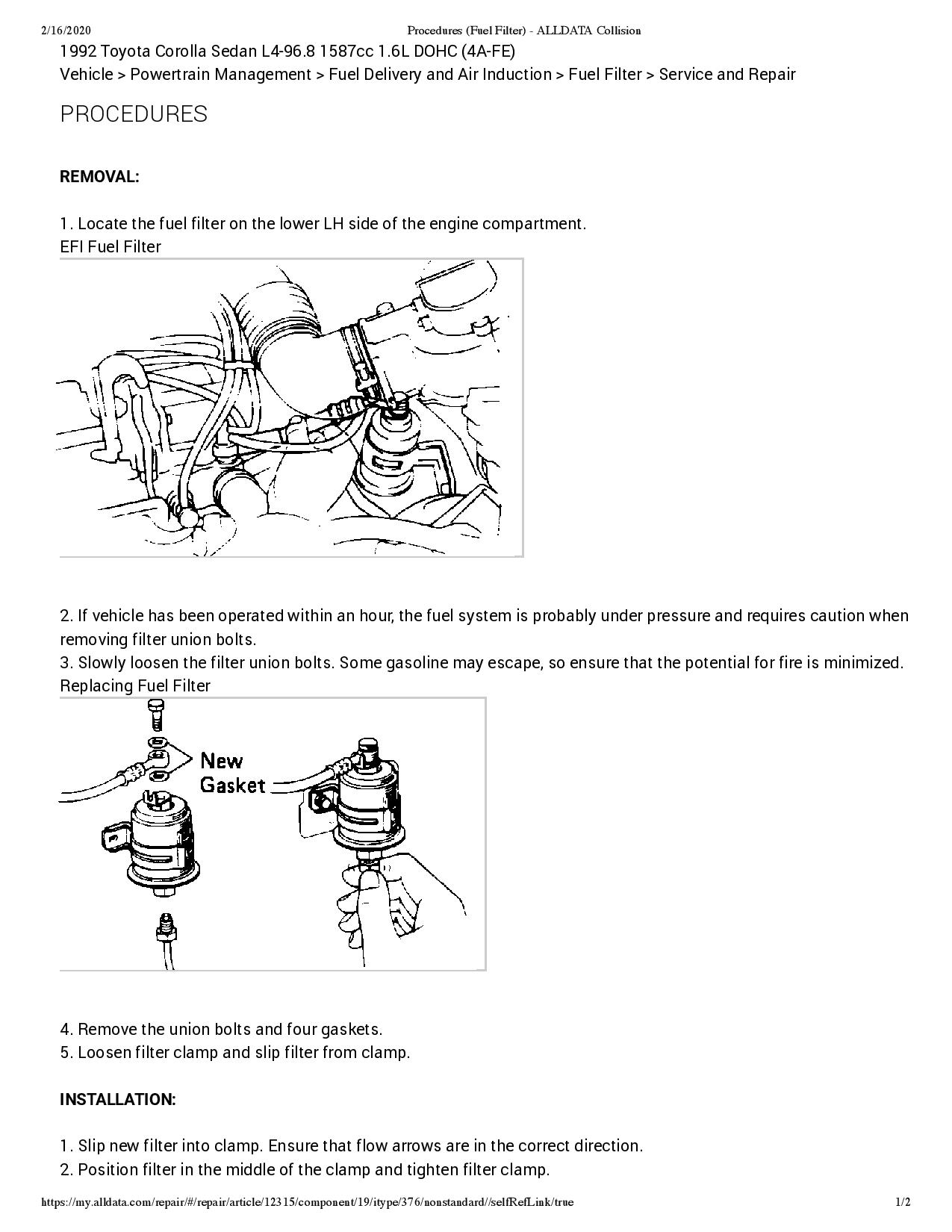 2/16/2020 Procedures (Fuel Filter) - ALLDATA Collision

1992 Toyota Corolla Sedan L4-96.8 1587cc 1.6L DOHC (4A-FE)
Vehicle > Powertrain Management > Fuel Delivery and Air Induction > Fuel Filter > Service and Repair

PROCEDURES

REMOVAL:

1. Locate the fuel filter on the lower LH side of the engine compartment.
EFI Fuel Filter

2. If vehicle has been operated within an hour, the fuel system is probably under pressure and requires caution when removing filter union bolts.
3. Slowly loosen the filter union bolts. Some gasoline may escape, so ensure that the potential for fire is minimized.
Replacing Fuel Filter

New Gasket

4. Remove the union bolts and four gaskets.
5. Loosen filter clamp and slip filter from clamp.

INSTALLATION:

1. Slip new filter into clamp. Ensure that flow arrows are in the correct direction.
2. Position filter in the middle of the clamp and tighten filter clamp.

https://my.alldata.com/repair/#/repair/article/12315/component/19/itype/376/nonstandard//selfRefLink/true 1/2